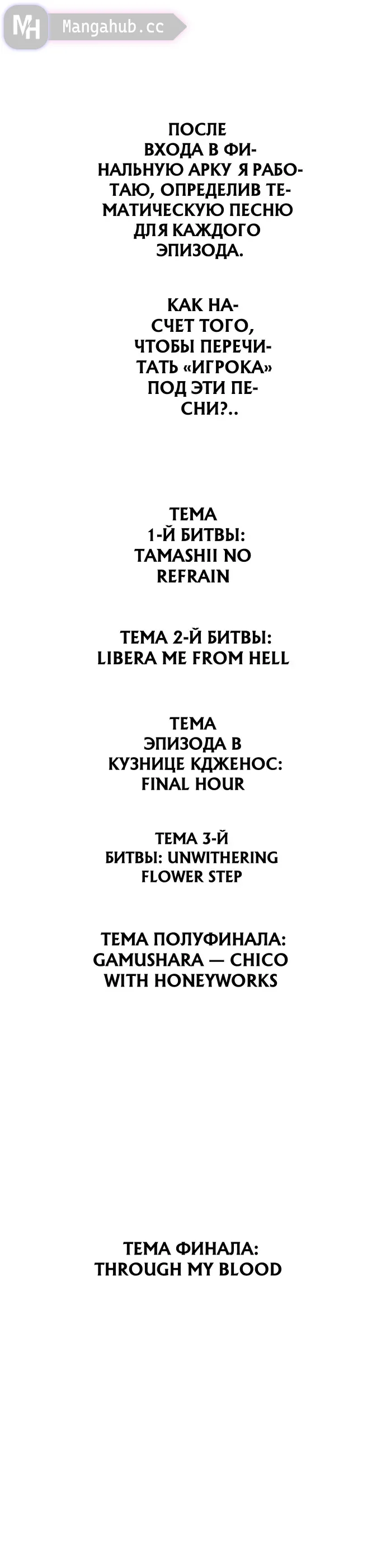 MH Mangahub.cc

ПОСЛЕ ВХОДА В ФИНАЛЬНУЮ АРКУ Я РАБОТАЮ, ОПРЕДЕЛИВ ТЕМАТИЧЕСКУЮ ПЕСНЮ ДЛЯ КАЖДОГО ЭПИЗОДА.

КАК НАСЧЕТ ТОГО, ЧТОБЫ ПЕРЕЧИТАТЬ «ИГРОКА» ПОД ЭТИ ПЕСНИ?..

ТЕМА 1-Й БИТВЫ: TAMASHII NO REFRAIN

ТЕМА 2-Й БИТВЫ: LIBERA ME FROM HELL

ТЕМА ЭПИЗОДА В КУЗНИЦЕ КДЖЕНОС: FINAL HOUR

ТЕМА 3-Й БИТВЫ: UNWITHERING FLOWER STEP

ТЕМА ПОЛУФИНАЛА: GAMUSHARA — CHICO WITH HONEYWORKS

ТЕМА ФИНАЛА: THROUGH MY BLOOD